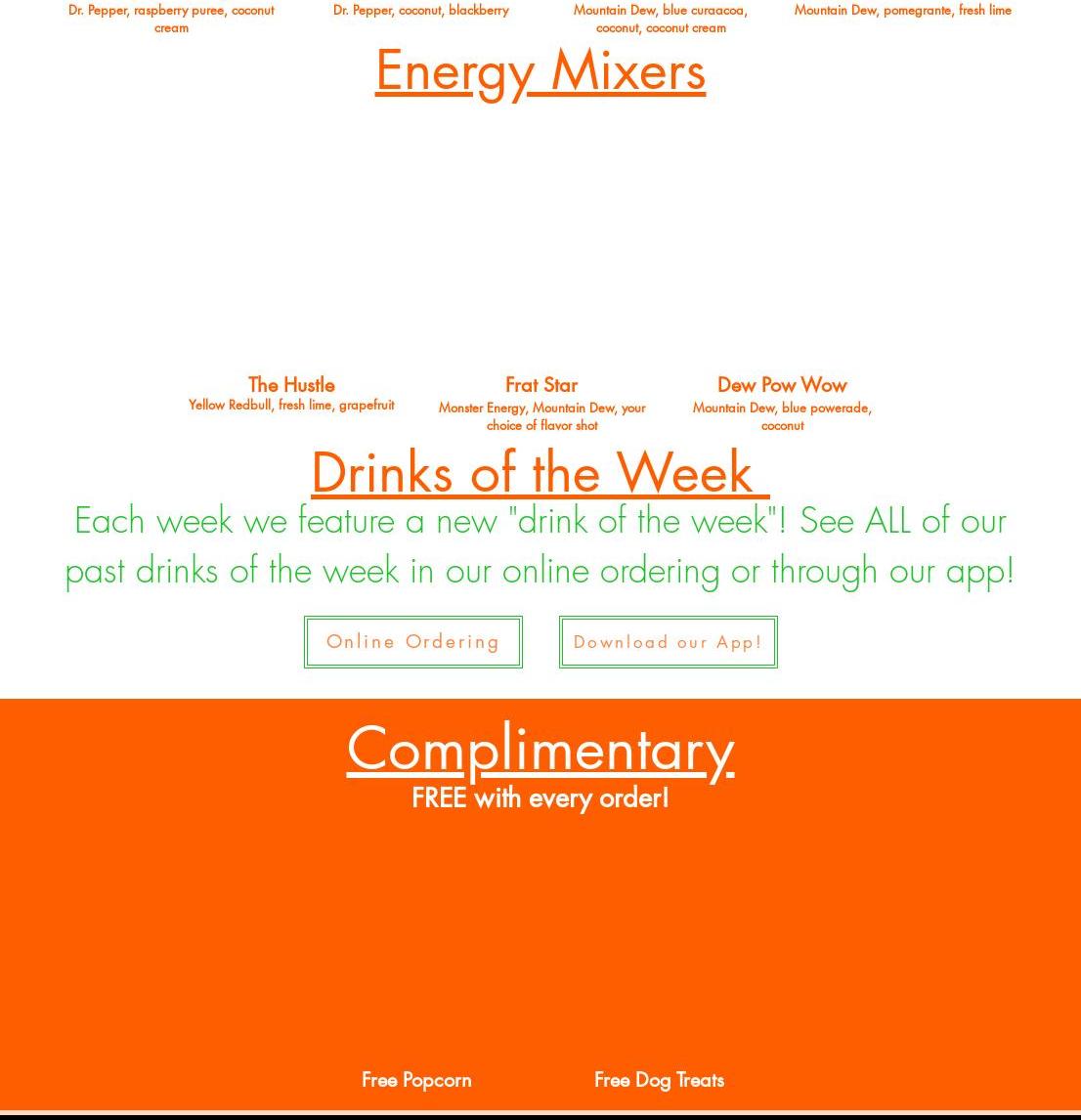 Dr. Pepper, raspberry puree, coconut cream

Dr. Pepper, coconut, blackberry

Mountain Dew, blue curaacoa, coconut, coconut cream

Mountain Dew, pomegrante, fresh lime

Energy Mixers

The Hustle
Yellow Redbull, fresh lime, grapefruit

Frat Star
Monster Energy, Mountain Dew, your choice of flavor shot

Dew Pow Wow
Mountain Dew, blue powerade, coconut

Drinks of the Week

Each week we feature a new "drink of the week"! See ALL of our past drinks of the week in our online ordering or through our app!

Online Ordering

Download our App!

Complimentary
FREE with every order!

Free Popcorn

Free Dog Treats